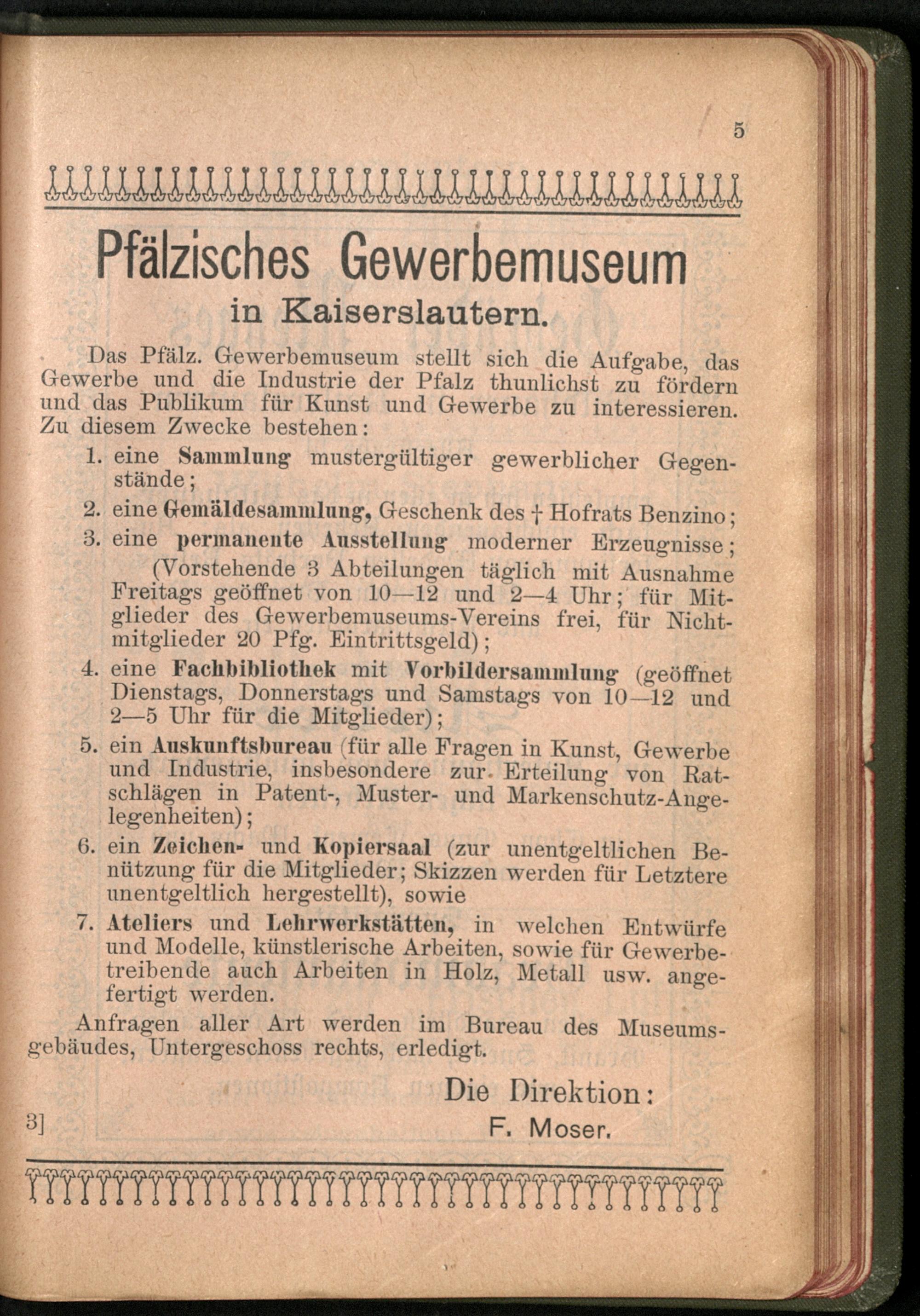 5

Pfälzisches Gewerbemuseum
in Kaiserslautern.

Das Pfälz. Gewerbemuseum stellt sich die Aufgabe, das Gewerbe und die Industrie der Pfalz thunlichst zu fördern und das Publikum für Kunst und Gewerbe zu interessieren. Zu diesem Zwecke bestehen:

1. eine Sammlung mustergültiger gewerblicher Gegenstände;

2. eine Gemäldesammlung, Geschenk des † Hofrats Benzino;

3. eine permanente Ausstellung moderner Erzeugnisse;
(Vorstehende 3 Abteilungen täglich mit Ausnahme Freitags geöffnet von 10—12 und 2—4 Uhr; für Mitglieder des Gewerbemuseums-Vereins frei, für Nichtmitglieder 20 Pfg. Eintrittsgeld);

4. eine Fachbibliothek mit Vorbildersammlung (geöffnet Dienstags, Donnerstags und Samstags von 10—12 und 2—5 Uhr für die Mitglieder);

5. ein Auskunftsbureau (für alle Fragen in Kunst, Gewerbe und Industrie, insbesondere zur Erteilung von Ratschlägen in Patent-, Muster- und Markenschutz-Angelegenheiten);

6. ein Zeichen- und Kopiersaal (zur unentgeltlichen Benützung für die Mitglieder; Skizzen werden für Letztere unentgeltlich hergestellt), sowie

7. Ateliers und Lehrwerkstätten, in welchen Entwürfe und Modelle, künstlerische Arbeiten, sowie für Gewerbetreibende auch Arbeiten in Holz, Metall usw. angefertigt werden.

Anfragen aller Art werden im Bureau des Museumsgebäudes, Untergeschoss rechts, erledigt.

Die Direktion:
F. Moser.

3]